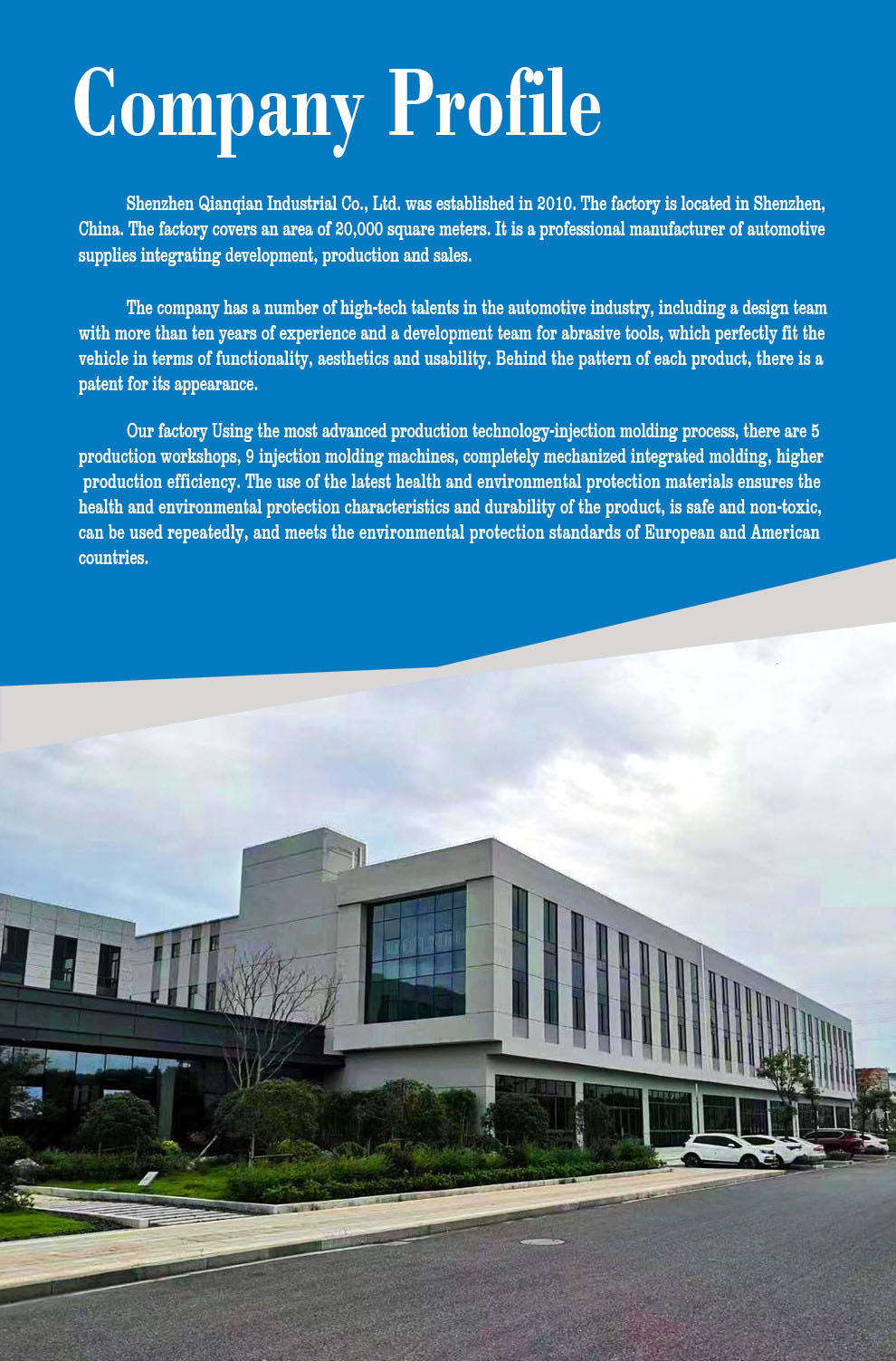 Company Profile

Shenzhen Qianqian Industrial Co., Ltd. was established in 2010. The factory is located in Shenzhen, China. The factory covers an area of 20,000 square meters. It is a professional manufacturer of automotive supplies integrating development, production and sales.

The company has a number of high-tech talents in the automotive industry, including a design team with more than ten years of experience and a development team for abrasive tools, which perfectly fit the vehicle in terms of functionality, aesthetics and usability. Behind the pattern of each product, there is a patent for its appearance.

Our factory Using the most advanced production technology-injection molding process, there are 5 production workshops, 9 injection molding machines, completely mechanized integrated molding, higher production efficiency. The use of the latest health and environmental protection materials ensures the health and environmental protection characteristics and durability of the product, is safe and non-toxic, can be used repeatedly, and meets the environmental protection standards of European and American countries.